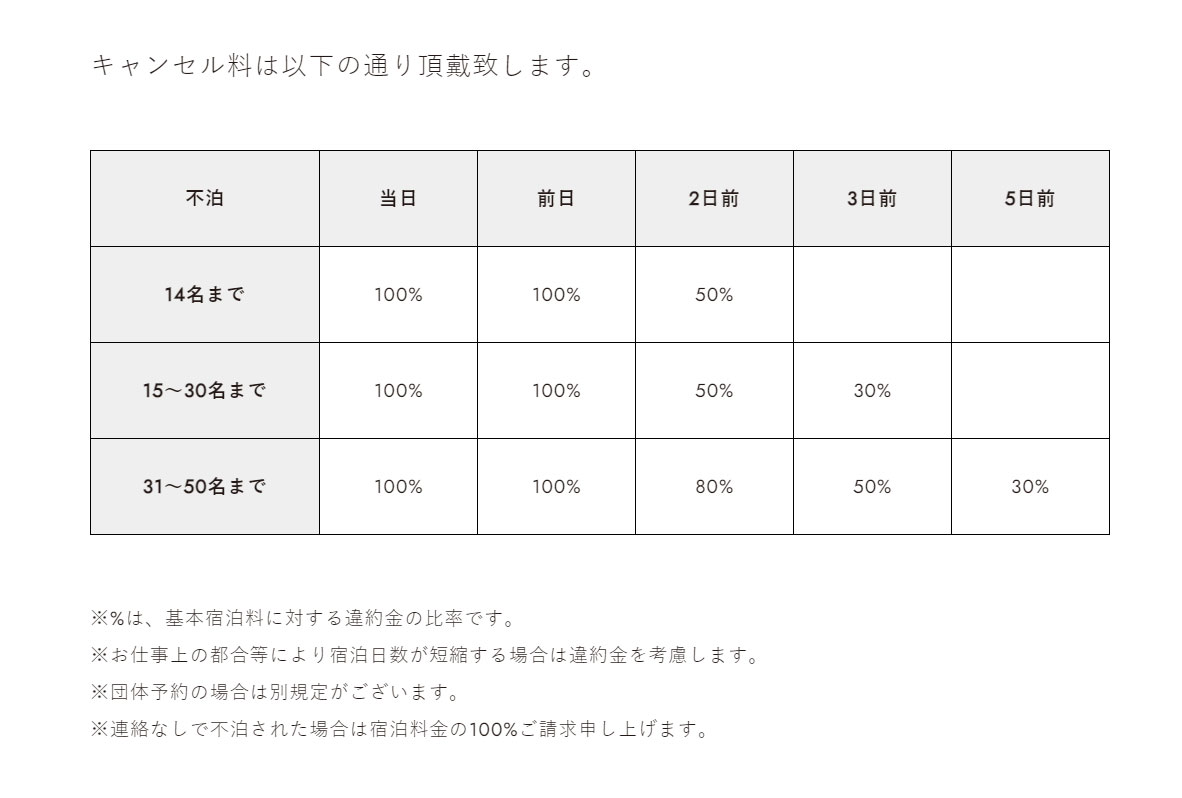 キャンセル料は以下の通り頂戴致します。

| 不泊 | 当日 | 前日 | 2日前 | 3日前 | 5日前 |
|---|---|---|---|---|---|
| 14名まで | 100% | 100% | 50% | | |
| 15～30名まで | 100% | 100% | 50% | 30% | |
| 31～50名まで | 100% | 100% | 80% | 50% | 30% |

※%は、基本宿泊料に対する違約金の比率です。
※お仕事上の都合等により宿泊日数が短縮する場合は違約金を考慮します。
※団体予約の場合は別規定がございます。
※連絡なしで不泊された場合は宿泊料金の100%ご請求申し上げます。